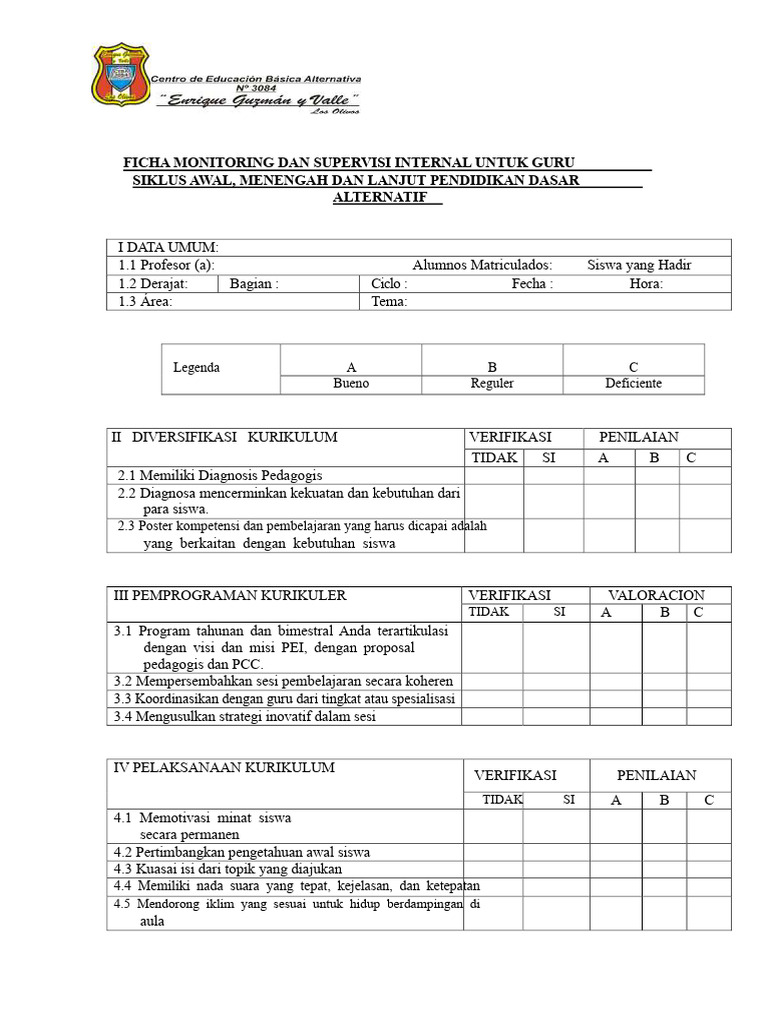 Centro de Educación Básica Alternativa
Nº 3084
"Enrique Guzmán y Valle"
Los Olivos

FICHA MONITORING DAN SUPERVISI INTERNAL UNTUK GURU
SIKLUS AWAL, MENENGAH DAN LANJUT PENDIDIKAN DASAR ALTERNATIF

I DATA UMUM:
1.1 Profesor (a): Alumnos Matriculados: Siswa yang Hadir
1.2 Derajat: Bagian : Ciclo : Fecha : Hora:
1.3 Área: Tema:

| Legenda | A | B | C |
|---|---|---|---|
| | Bueno | Reguler | Deficiente |

| II DIVERSIFIKASI KURIKULUM | VERIFIKASI | | PENILAIAN | | |
|---|---|---|---|---|---|
| | TIDAK | SI | A | B | C |
| 2.1 Memiliki Diagnosis Pedagogis | | | | | |
| 2.2 Diagnosa mencerminkan kekuatan dan kebutuhan dari para siswa. | | | | | |
| 2.3 Poster kompetensi dan pembelajaran yang harus dicapai adalah yang berkaitan dengan kebutuhan siswa | | | | | |

| III PEMPROGRAMAN KURIKULER | VERIFIKASI | | VALORACION | | |
|---|---|---|---|---|---|
| | TIDAK | SI | A | B | C |
| 3.1 Program tahunan dan bimestral Anda terartikulasi dengan visi dan misi PEI, dengan proposal pedagogis dan PCC. | | | | | |
| 3.2 Mempersembahkan sesi pembelajaran secara koheren | | | | | |
| 3.3 Koordinasikan dengan guru dari tingkat atau spesialisasi | | | | | |
| 3.4 Mengusulkan strategi inovatif dalam sesi | | | | | |

| IV PELAKSANAAN KURIKULUM | VERIFIKASI | | PENILAIAN | | |
|---|---|---|---|---|---|
| | TIDAK | SI | A | B | C |
| 4.1 Memotivasi minat siswa secara permanen | | | | | |
| 4.2 Pertimbangkan pengetahuan awal siswa | | | | | |
| 4.3 Kuasai isi dari topik yang diajukan | | | | | |
| 4.4 Memiliki nada suara yang tepat, kejelasan, dan ketepatan | | | | | |
| 4.5 Mendorong iklim yang sesuai untuk hidup berdampingan di aula | | | | | |